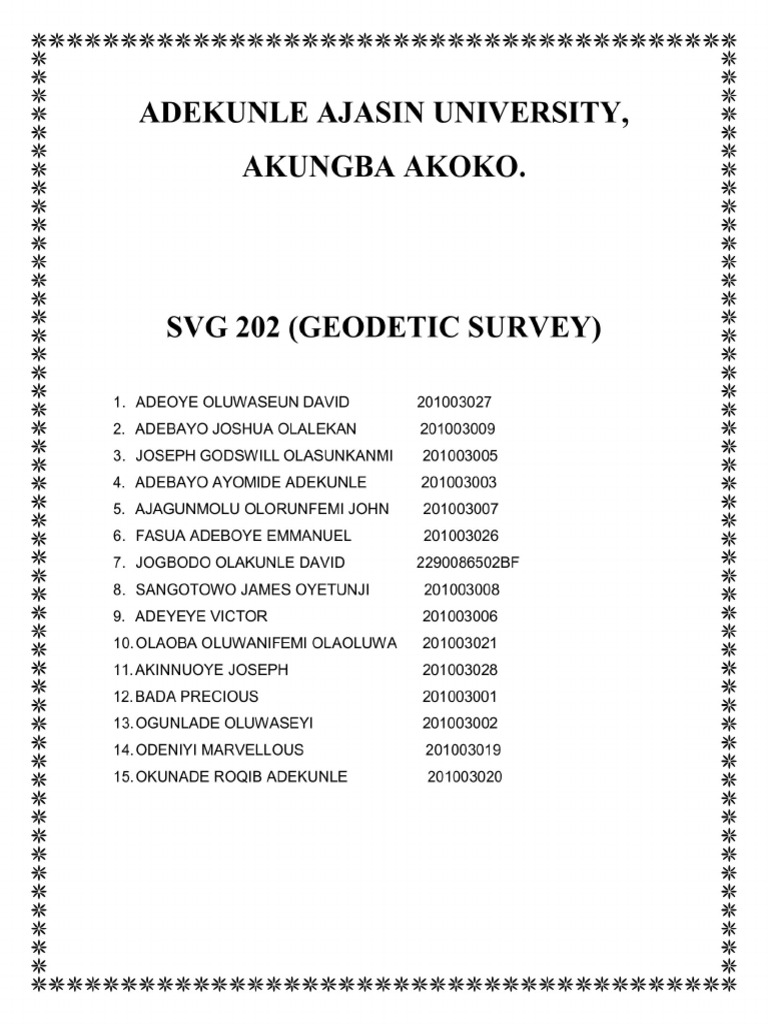 ADEKUNLE AJASIN UNIVERSITY,

AKUNGBA AKOKO.

SVG 202 (GEODETIC SURVEY)

1. ADEOYE OLUWASEUN DAVID 201003027
2. ADEBAYO JOSHUA OLALEKAN 201003009
3. JOSEPH GODSWILL OLASUNKANMI 201003005
4. ADEBAYO AYOMIDE ADEKUNLE 201003003
5. AJAGUNMOLU OLORUNFEMI JOHN 201003007
6. FASUA ADEBOYE EMMANUEL 201003026
7. JOGBODO OLAKUNLE DAVID 2290086502BF
8. SANGOTOWO JAMES OYETUNJI 201003008
9. ADEYEYE VICTOR 201003006
10. OLAOBA OLUWANIFEMI OLAOLUWA 201003021
11. AKINNUOYE JOSEPH 201003028
12. BADA PRECIOUS 201003001
13. OGUNLADE OLUWASEYI 201003002
14. ODENIYI MARVELLOUS 201003019
15. OKUNADE ROQIB ADEKUNLE 201003020